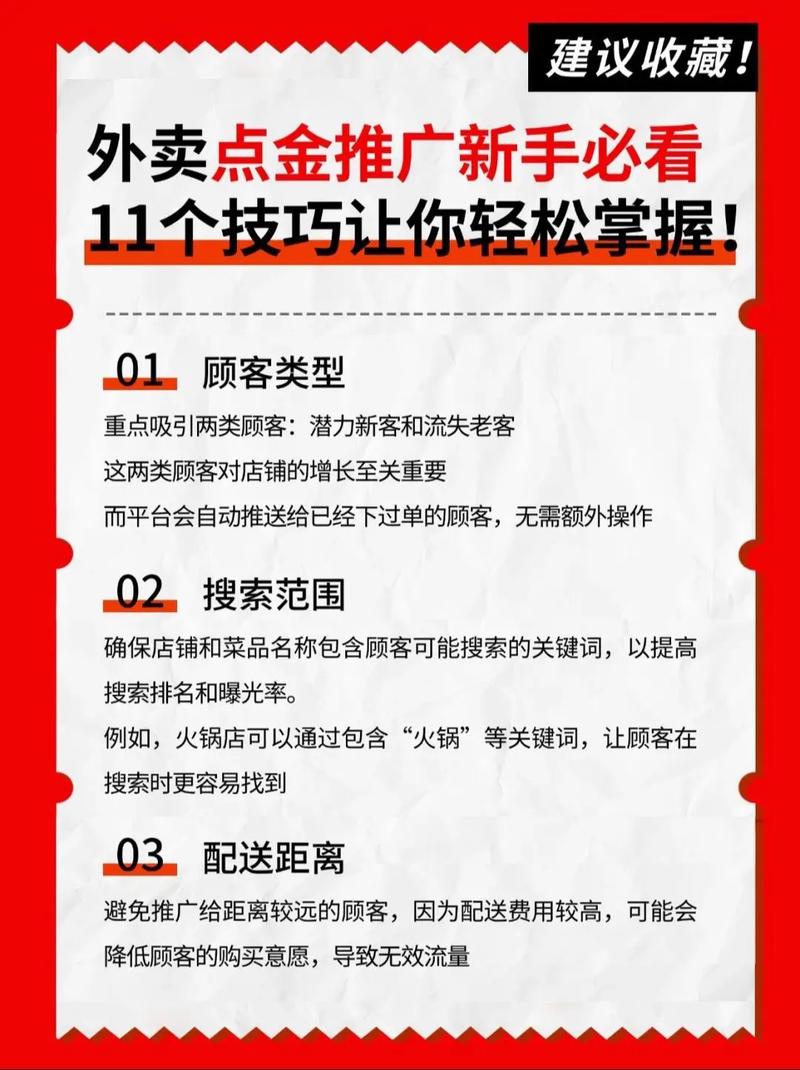 建议收藏！

外卖点金推广新手必看
11个技巧让你轻松掌握！

01 顾客类型
重点吸引两类顾客：潜力新客和流失老客
这两类顾客对店铺的增长至关重要
而平台会自动推送给已经下过单的顾客，无需额外操作

02 搜索范围
确保店铺和菜品名称包含顾客可能搜索的关键词，以提高搜索排名和曝光率。
例如，火锅店可以通过包含“火锅”等关键词，让顾客在搜索时更容易找到

03 配送距离
避免推广给距离较远的顾客，因为配送费用较高，可能会降低顾客的购买意愿，导致无效流量